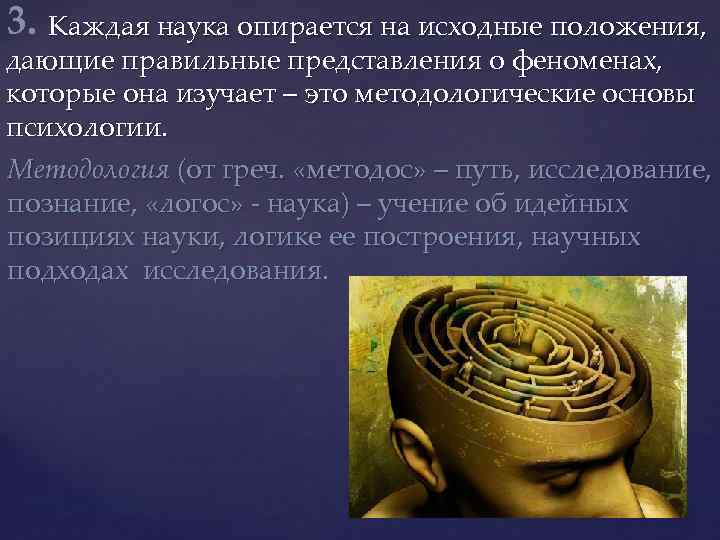 3. Каждая наука опирается на исходные положения, дающие правильные представления о феноменах, которые она изучает – это методологические основы психологии.

Методология (от греч. «методос» – путь, исследование, познание, «логос» - наука) – учение об идейных позициях науки, логике ее построения, научных подходах исследования.